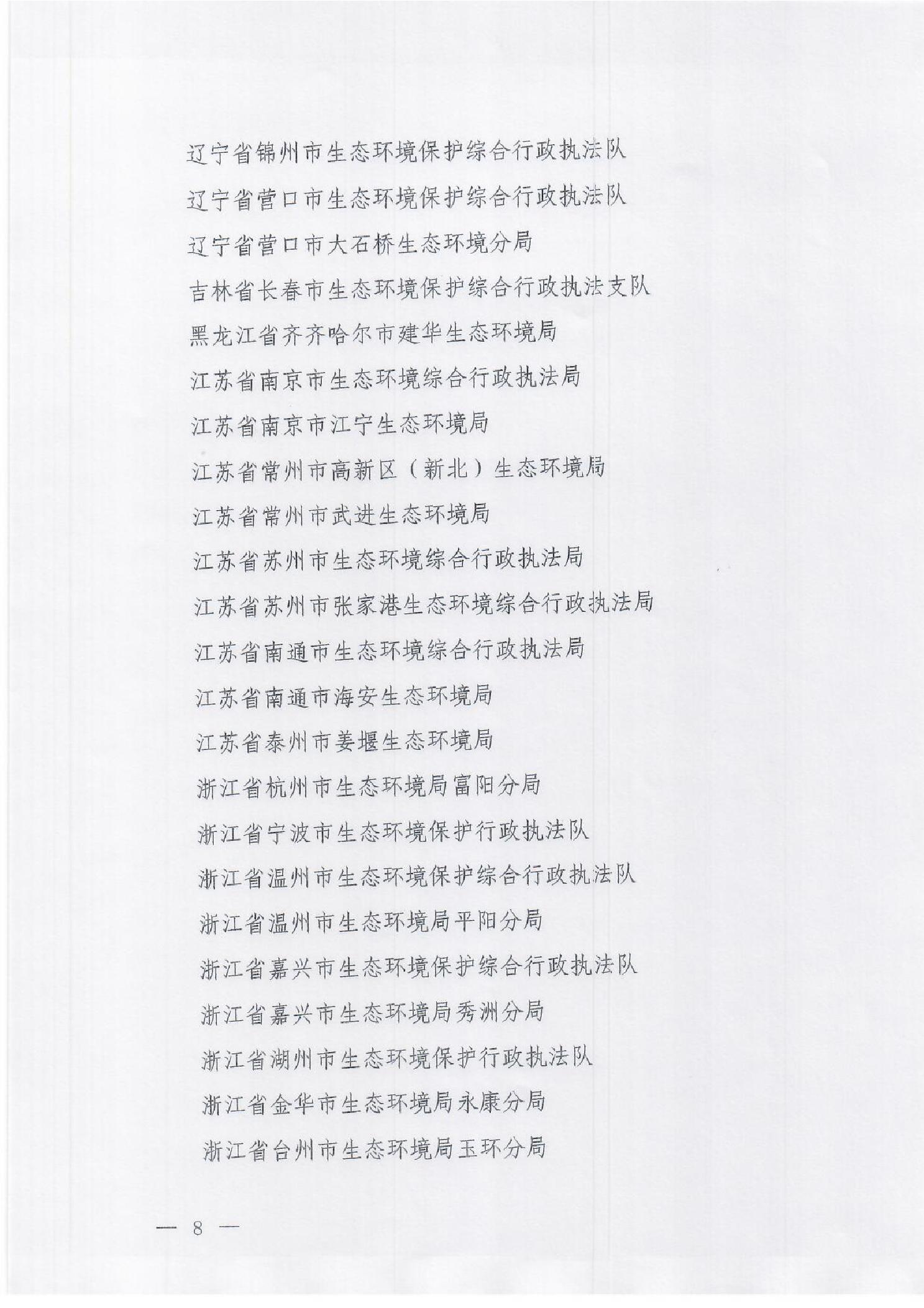 辽宁省锦州市生态环境保护综合行政执法队

辽宁省营口市生态环境保护综合行政执法队

辽宁省营口市大石桥生态环境分局

吉林省长春市生态环境保护综合行政执法支队

黑龙江省齐齐哈尔市建华生态环境局

江苏省南京市生态环境综合行政执法局

江苏省南京市江宁生态环境局

江苏省常州市高新区（新北）生态环境局

江苏省常州市武进生态环境局

江苏省苏州市生态环境综合行政执法局

江苏省苏州市张家港生态环境综合行政执法局

江苏省南通市生态环境综合行政执法局

江苏省南通市海安生态环境局

江苏省泰州市姜堰生态环境局

浙江省杭州市生态环境局富阳分局

浙江省宁波市生态环境保护行政执法队

浙江省温州市生态环境保护综合行政执法队

浙江省温州市生态环境局平阳分局

浙江省嘉兴市生态环境保护综合行政执法队

浙江省嘉兴市生态环境局秀洲分局

浙江省湖州市生态环境保护行政执法队

浙江省金华市生态环境局永康分局

浙江省台州市生态环境局玉环分局

— 8 —